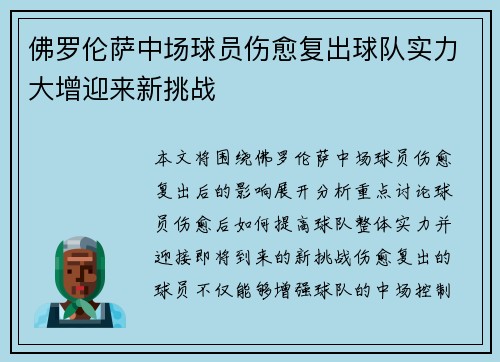 佛罗伦萨中场球员伤愈复出球队实力大增迎来新挑战

本文将围绕佛罗伦萨中场球员伤愈复出后的影响展开分析重点讨论球员伤愈后如何提高球队整体实力并迎接即将到来的新挑战伤愈复出的球员不仅能够增强球队的中场控制